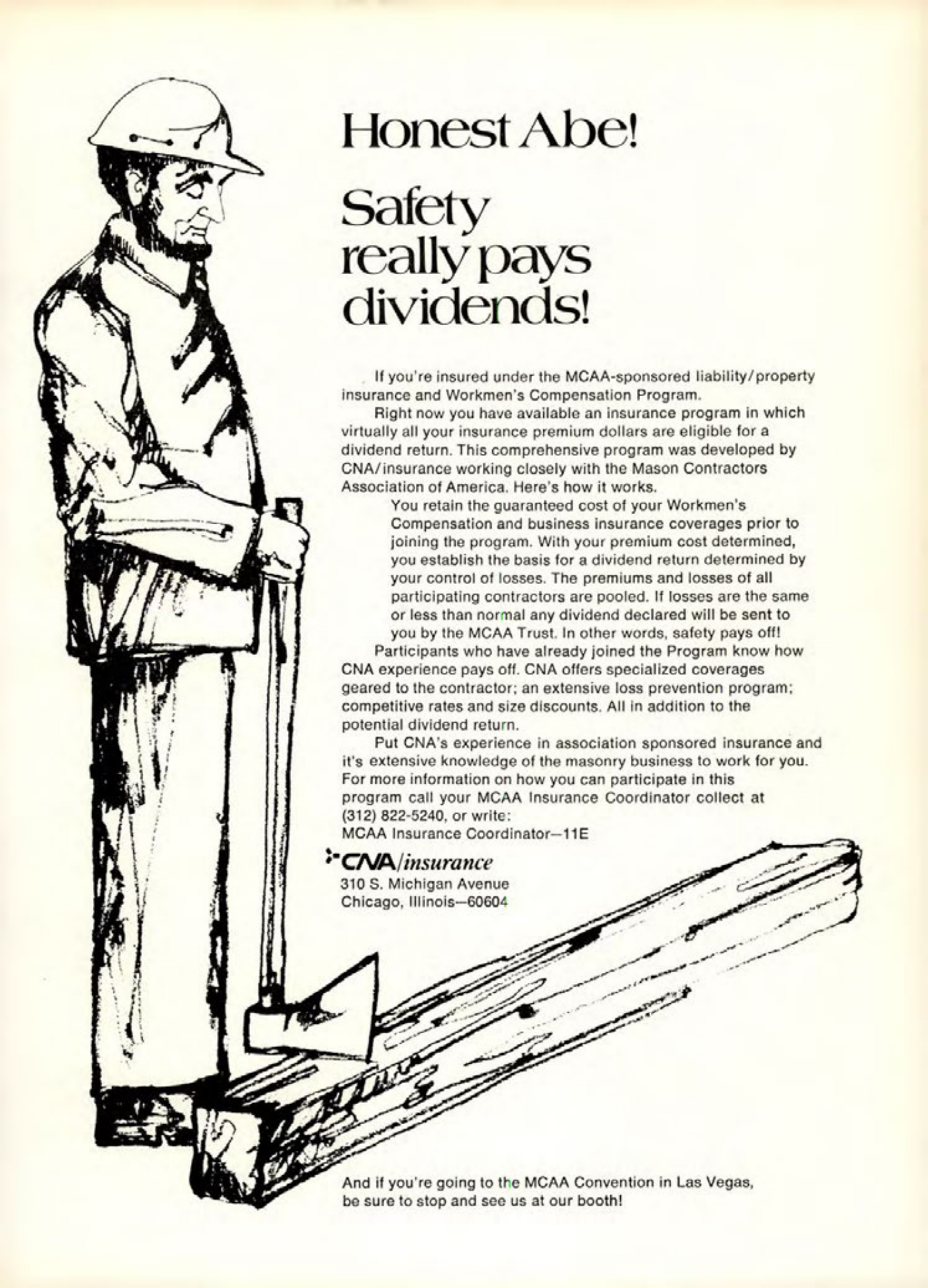 Honest Abe!

Safety really pays dividends!

If you're insured under the MCAA-sponsored liability/property insurance and Workmen's Compensation Program.

Right now you have available an insurance program in which virtually all your insurance premium dollars are eligible for a dividend return. This comprehensive program was developed by CNA/insurance working closely with the Mason Contractors Association of America. Here's how it works.

You retain the guaranteed cost of your Workmen's Compensation and business insurance coverages prior to joining the program. With your premium cost determined, you establish the basis for a dividend return determined by your control of losses. The premiums and losses of all participating contractors are pooled. If losses are the same or less than normal any dividend declared will be sent to you by the MCAA Trust. In other words, safety pays off!

Participants who have already joined the Program know how CNA experience pays off. CNA offers specialized coverages geared to the contractor; an extensive loss prevention program; competitive rates and size discounts. All in addition to the potential dividend return.

Put CNA's experience in association sponsored insurance and it's extensive knowledge of the masonry business to work for you. For more information on how you can participate in this program call your MCAA Insurance Coordinator collect at (312) 822-5240, or write:
MCAA Insurance Coordinator—11E

CNA/insurance
310 S. Michigan Avenue
Chicago, Illinois—60604

And if you're going to the MCAA Convention in Las Vegas, be sure to stop and see us at our booth!